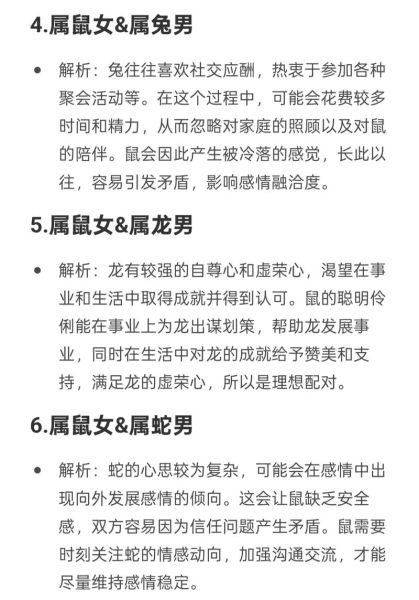 4.属鼠女&属兔男

• 解析：兔往往喜欢社交应酬，热衷于参加各种聚会活动等。在这个过程中，可能会花费较多时间和精力，从而忽略对家庭的照顾以及对鼠的陪伴。鼠会因此产生被冷落的感觉，长此以往，容易引发矛盾，影响感情融洽度。

5.属鼠女&属龙男

• 解析：龙有较强的自尊心和虚荣心，渴望在事业和生活中取得成就并得到认可。鼠的聪明伶俐能在事业上为龙出谋划策，帮助龙发展事业，同时在生活中对龙的成就给予赞美和支持，满足龙的虚荣心，所以是理想配对。

6.属鼠女&属蛇男

• 解析：蛇的心思较为复杂，可能会在感情中出现向外发展感情的倾向。这会让鼠缺乏安全感，双方容易因为信任问题产生矛盾。鼠需要时刻关注蛇的情感动向，加强沟通交流，才能尽量维持感情稳定。